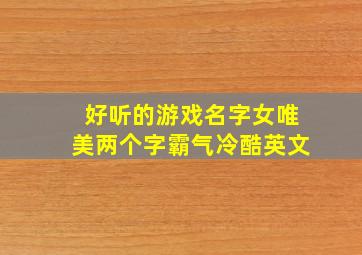 好听的游戏名字女唯美两个字霸气冷酷英文